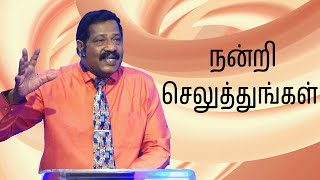 நன்றி
செலுத்துங்கள்